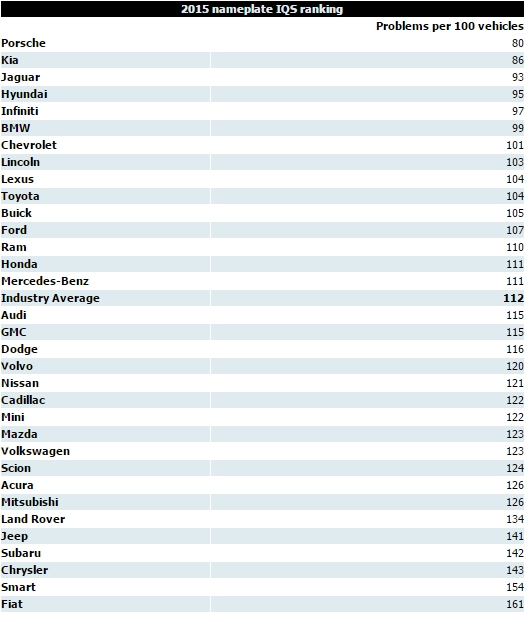 2015 nameplate IQS ranking

| | Problems per 100 vehicles |
|---|---|
| Porsche | 80 |
| Kia | 86 |
| Jaguar | 93 |
| Hyundai | 95 |
| Infiniti | 97 |
| BMW | 99 |
| Chevrolet | 101 |
| Lincoln | 103 |
| Lexus | 104 |
| Toyota | 104 |
| Buick | 105 |
| Ford | 107 |
| Ram | 110 |
| Honda | 111 |
| Mercedes-Benz | 111 |
| Industry Average | 112 |
| Audi | 115 |
| GMC | 115 |
| Dodge | 116 |
| Volvo | 120 |
| Nissan | 121 |
| Cadillac | 122 |
| Mini | 122 |
| Mazda | 123 |
| Volkswagen | 123 |
| Scion | 124 |
| Acura | 126 |
| Mitsubishi | 126 |
| Land Rover | 134 |
| Jeep | 141 |
| Subaru | 142 |
| Chrysler | 143 |
| Smart | 154 |
| Fiat | 161 |